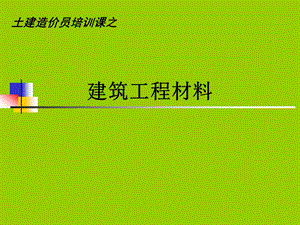 土建造价员培训课之

建筑工程材料